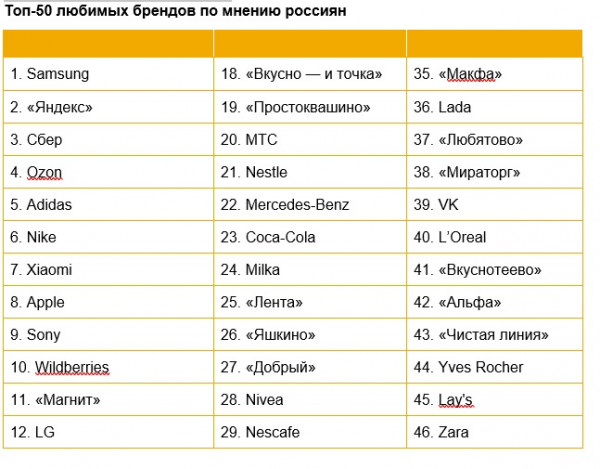 Топ-50 любимых брендов по мнению россиян

| | | |
|---|---|---|
| 1. Samsung | 18. «Вкусно — и точка» | 35. «Макфа» |
| 2. «Яндекс» | 19. «Простоквашино» | 36. Lada |
| 3. Сбер | 20. МТС | 37. «Любятово» |
| 4. Ozon | 21. Nestle | 38. «Мираторг» |
| 5. Adidas | 22. Mercedes-Benz | 39. VK |
| 6. Nike | 23. Coca-Cola | 40. L'Oreal |
| 7. Xiaomi | 24. Milka | 41. «Вкуснотеево» |
| 8. Apple | 25. «Лента» | 42. «Альфа» |
| 9. Sony | 26. «Яшкино» | 43. «Чистая линия» |
| 10. Wildberries | 27. «Добрый» | 44. Yves Rocher |
| 11. «Магнит» | 28. Nivea | 45. Lay's |
| 12. LG | 29. Nescafe | 46. Zara |